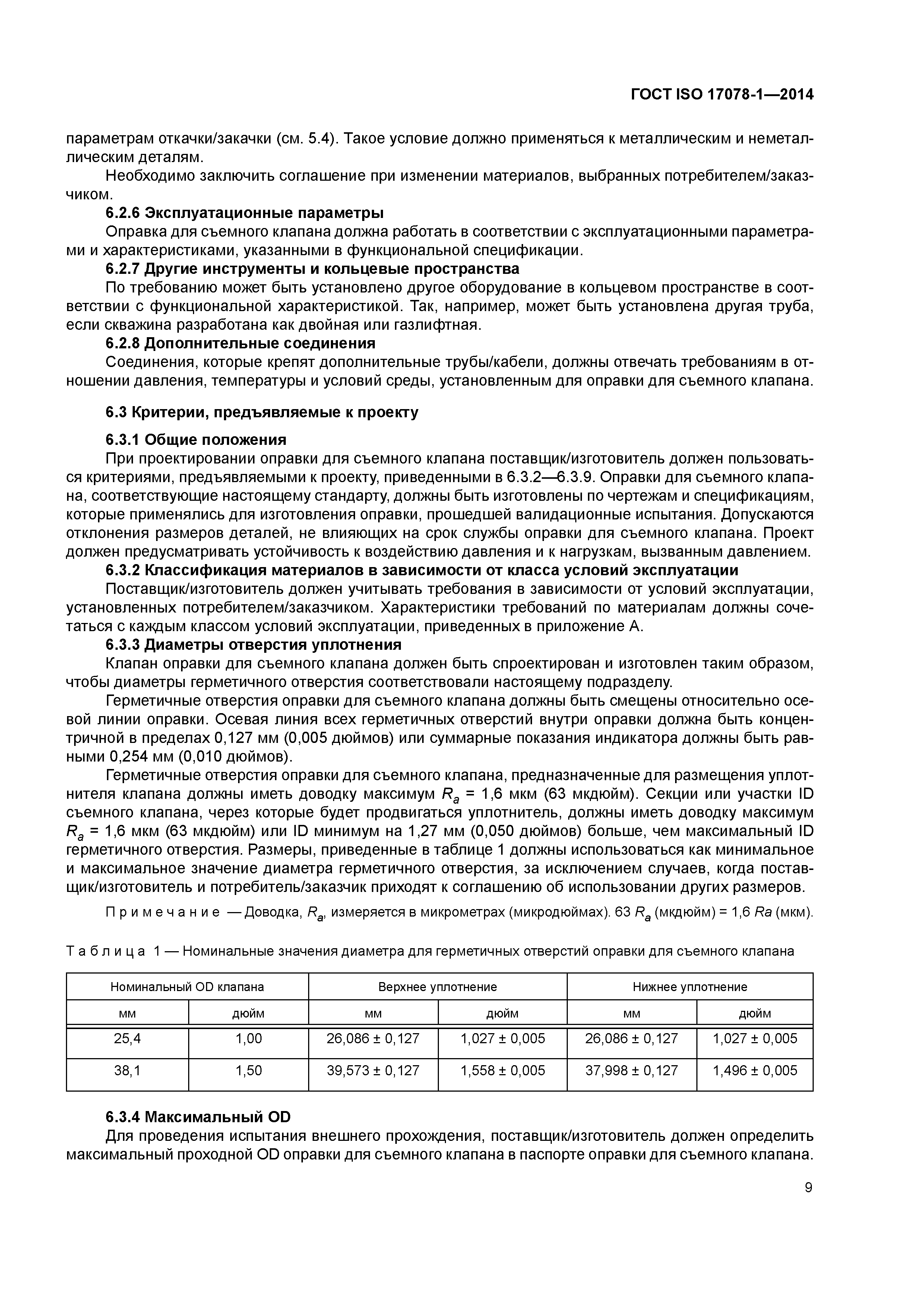 ГОСТ ISO 17078-1—2014

параметрам откачки/закачки (см. 5.4). Такое условие должно применяться к металлическим и неметаллическим деталям.

Необходимо заключить соглашение при изменении материалов, выбранных потребителем/заказчиком.

6.2.6 Эксплуатационные параметры

Оправка для съемного клапана должна работать в соответствии с эксплуатационными параметрами и характеристиками, указанными в функциональной спецификации.

6.2.7 Другие инструменты и кольцевые пространства

По требованию может быть установлено другое оборудование в кольцевом пространстве в соответствии с функциональной характеристикой. Так, например, может быть установлена другая труба, если скважина разработана как двойная или газлифтная.

6.2.8 Дополнительные соединения

Соединения, которые крепят дополнительные трубы/кабели, должны отвечать требованиям в отношении давления, температуры и условий среды, установленным для оправки для съемного клапана.

6.3 Критерии, предъявляемые к проекту

6.3.1 Общие положения

При проектировании оправки для съемного клапана поставщик/изготовитель должен пользоваться критериями, предъявляемыми к проекту, приведенными в 6.3.2—6.3.9. Оправки для съемного клапана, соответствующие настоящему стандарту, должны быть изготовлены по чертежам и спецификациям, которые применялись для изготовления оправки, прошедшей валидационные испытания. Допускаются отклонения размеров деталей, не влияющих на срок службы оправки для съемного клапана. Проект должен предусматривать устойчивость к воздействию давления и к нагрузкам, вызванным давлением.

6.3.2 Классификация материалов в зависимости от класса условий эксплуатации

Поставщик/изготовитель должен учитывать требования в зависимости от условий эксплуатации, установленных потребителем/заказчиком. Характеристики требований по материалам должны сочетаться с каждым классом условий эксплуатации, приведенных в приложение А.

6.3.3 Диаметры отверстия уплотнения

Клапан оправки для съемного клапана должен быть спроектирован и изготовлен таким образом, чтобы диаметры герметичного отверстия соответствовали настоящему подразделу.

Герметичные отверстия оправки для съемного клапана должны быть смещены относительно осевой линии оправки. Осевая линия всех герметичных отверстий внутри оправки должна быть концентричной в пределах 0,127 мм (0,005 дюймов) или суммарные показания индикатора должны быть равными 0,254 мм (0,010 дюймов).

Герметичные отверстия оправки для съемного клапана, предназначенные для размещения уплотнителя клапана должны иметь доводку максимум $R_a$ = 1,6 мкм (63 мкдюйм). Секции или участки ID съемного клапана, через которые будет продвигаться уплотнитель, должны иметь доводку максимум $R_a$ = 1,6 мкм (63 мкдюйм) или ID минимум на 1,27 мм (0,050 дюймов) больше, чем максимальный ID герметичного отверстия. Размеры, приведенные в таблице 1 должны использоваться как минимальное и максимальное значение диаметра герметичного отверстия, за исключением случаев, когда поставщик/изготовитель и потребитель/заказчик приходят к соглашению об использовании других размеров.

Примечание — Доводка, $R_a$, измеряется в микрометрах (микродюймах). 63 $R_a$ (мкдюйм) = 1,6 $Ra$ (мкм).

Таблица 1 — Номинальные значения диаметра для герметичных отверстий оправки для съемного клапана

| Номинальный OD клапана | | Верхнее уплотнение | | Нижнее уплотнение | |
|---|---|---|---|---|---|
| мм | дюйм | мм | дюйм | мм | дюйм |
| 25,4 | 1,00 | 26,086 ± 0,127 | 1,027 ± 0,005 | 26,086 ± 0,127 | 1,027 ± 0,005 |
| 38,1 | 1,50 | 39,573 ± 0,127 | 1,558 ± 0,005 | 37,998 ± 0,127 | 1,496 ± 0,005 |

6.3.4 Максимальный OD

Для проведения испытания внешнего прохождения, поставщик/изготовитель должен определить максимальный проходной OD оправки для съемного клапана в паспорте оправки для съемного клапана.

9